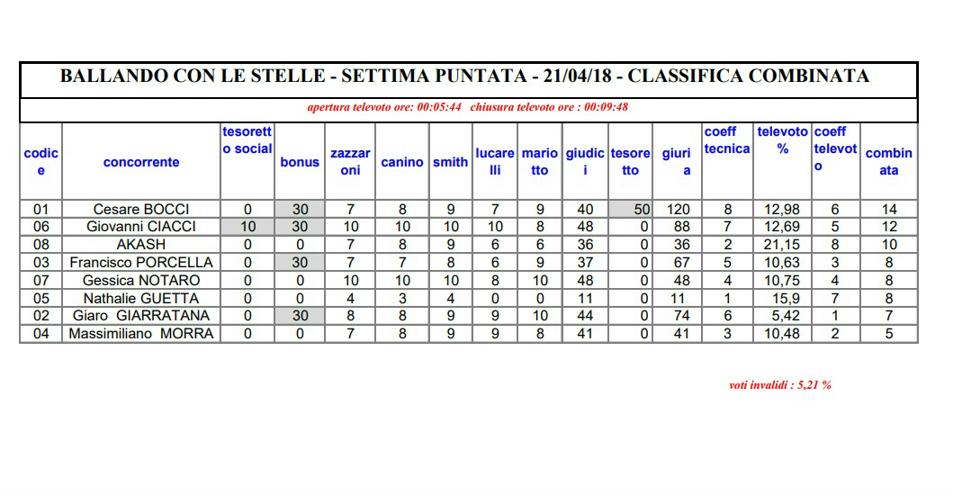 BALLANDO CON LE STELLE - SETTIMA PUNTATA - 21/04/18 - CLASSIFICA COMBINATA

apertura televoto ore: 00:05:44 chiusura televoto ore : 00:09:48

| codice | concorrente | tesoretto social | bonus | zazzaroni | canino | smith | lucarelli | mariotto | giudici | tesoretto | giuria | coeff tecnica | televoto % | coeff televoto | combinata |
|---|---|---|---|---|---|---|---|---|---|---|---|---|---|---|---|
| 01 | Cesare BOCCI | 0 | 30 | 7 | 8 | 9 | 7 | 9 | 40 | 50 | 120 | 8 | 12,98 | 6 | 14 |
| 06 | Giovanni CIACCI | 10 | 30 | 10 | 10 | 10 | 10 | 8 | 48 | 0 | 88 | 7 | 12,69 | 5 | 12 |
| 08 | AKASH | 0 | 0 | 7 | 8 | 9 | 6 | 6 | 36 | 0 | 36 | 2 | 21,15 | 8 | 10 |
| 03 | Francisco PORCELLA | 0 | 30 | 7 | 7 | 8 | 6 | 9 | 37 | 0 | 67 | 5 | 10,63 | 3 | 8 |
| 07 | Gessica NOTARO | 0 | 0 | 10 | 10 | 10 | 8 | 10 | 48 | 0 | 48 | 4 | 10,75 | 4 | 8 |
| 05 | Nathalie GUETTA | 0 | 0 | 4 | 3 | 4 | 0 | 0 | 11 | 0 | 11 | 1 | 15,9 | 7 | 8 |
| 02 | Giaro GIARRATANA | 0 | 30 | 8 | 8 | 9 | 9 | 10 | 44 | 0 | 74 | 6 | 5,42 | 1 | 7 |
| 04 | Massimiliano MORRA | 0 | 0 | 7 | 8 | 9 | 9 | 8 | 41 | 0 | 41 | 3 | 10,48 | 2 | 5 |

voti invalidi : 5,21 %